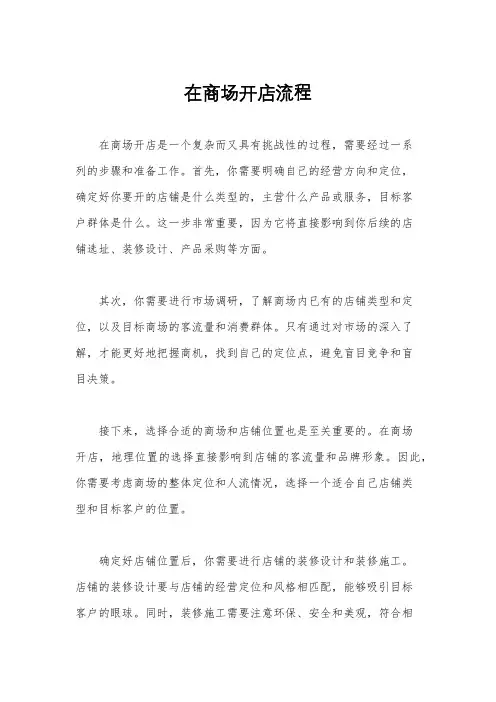 在商场开店流程

在商场开店是一个复杂而又具有挑战性的过程，需要经过一系列的步骤和准备工作。首先，你需要明确自己的经营方向和定位，确定好你要开的店铺是什么类型的，主营什么产品或服务，目标客户群体是什么。这一步非常重要，因为它将直接影响到你后续的店铺选址、装修设计、产品采购等方面。

其次，你需要进行市场调研，了解商场内已有的店铺类型和定位，以及目标商场的客流量和消费群体。只有通过对市场的深入了解，才能更好地把握商机，找到自己的定位点，避免盲目竞争和盲目决策。

接下来，选择合适的商场和店铺位置也是至关重要的。在商场开店，地理位置的选择直接影响到店铺的客流量和品牌形象。因此，你需要考虑商场的整体定位和人流情况，选择一个适合自己店铺类型和目标客户的位置。

确定好店铺位置后，你需要进行店铺的装修设计和装修施工。店铺的装修设计要与店铺的经营定位和风格相匹配，能够吸引目标客户的眼球。同时，装修施工需要注意环保、安全和美观，符合相